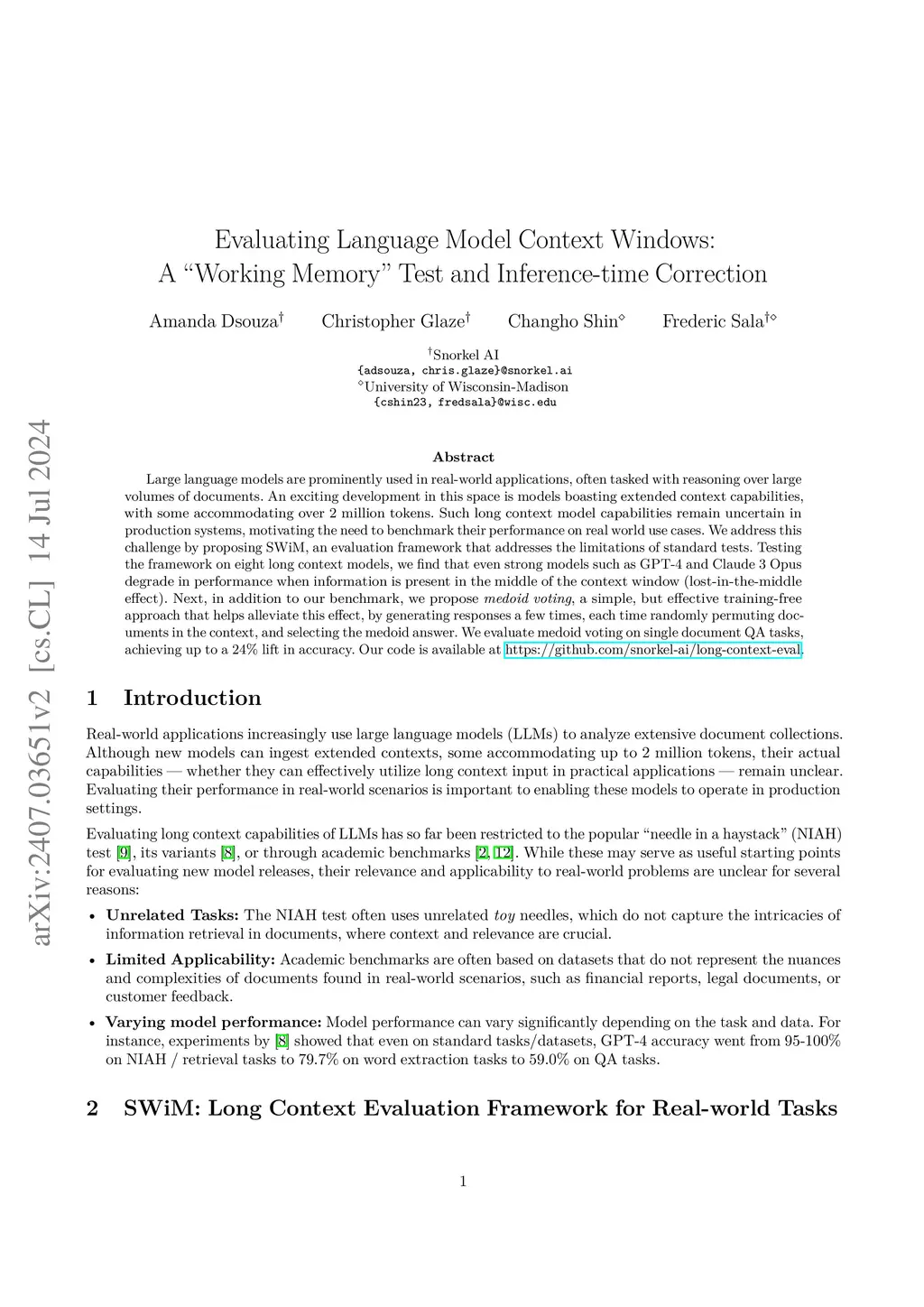 arXiv:2407.03651v2 [cs.CL] 14 Jul 2024

Evaluating Language Model Context Windows:
A “Working Memory” Test and Inference-time Correction

Amanda Dsouza$^{\dagger}$ Christopher Glaze$^{\dagger}$ Changho Shin$^{\diamond}$ Frederic Sala$^{\dagger\diamond}$

$^{\dagger}$Snorkel AI
{adsouza, chris.glaze}@snorkel.ai
$^{\diamond}$University of Wisconsin-Madison
{cshin23, fredsala}@wisc.edu

Abstract

Large language models are prominently used in real-world applications, often tasked with reasoning over large volumes of documents. An exciting development in this space is models boasting extended context capabilities, with some accommodating over 2 million tokens. Such long context model capabilities remain uncertain in production systems, motivating the need to benchmark their performance on real world use cases. We address this challenge by proposing SWiM, an evaluation framework that addresses the limitations of standard tests. Testing the framework on eight long context models, we find that even strong models such as GPT-4 and Claude 3 Opus degrade in performance when information is present in the middle of the context window (lost-in-the-middle effect). Next, in addition to our benchmark, we propose medoid voting, a simple, but effective training-free approach that helps alleviate this effect, by generating responses a few times, each time randomly permuting documents in the context, and selecting the medoid answer. We evaluate medoid voting on single document QA tasks, achieving up to a 24% lift in accuracy. Our code is available at https://github.com/snorkel-ai/long-context-eval.

1 Introduction

Real-world applications increasingly use large language models (LLMs) to analyze extensive document collections. Although new models can ingest extended contexts, some accommodating up to 2 million tokens, their actual capabilities — whether they can effectively utilize long context input in practical applications — remain unclear. Evaluating their performance in real-world scenarios is important to enabling these models to operate in production settings.

Evaluating long context capabilities of LLMs has so far been restricted to the popular “needle in a haystack” (NIAH) test [9], its variants [8], or through academic benchmarks [2, 12]. While these may serve as useful starting points for evaluating new model releases, their relevance and applicability to real-world problems are unclear for several reasons:

• Unrelated Tasks: The NIAH test often uses unrelated toy needles, which do not capture the intricacies of information retrieval in documents, where context and relevance are crucial.

• Limited Applicability: Academic benchmarks are often based on datasets that do not represent the nuances and complexities of documents found in real-world scenarios, such as financial reports, legal documents, or customer feedback.

• Varying model performance: Model performance can vary significantly depending on the task and data. For instance, experiments by [8] showed that even on standard tasks/datasets, GPT-4 accuracy went from 95-100% on NIAH / retrieval tasks to 79.7% on word extraction tasks to 59.0% on QA tasks.

2 SWiM: Long Context Evaluation Framework for Real-world Tasks

1